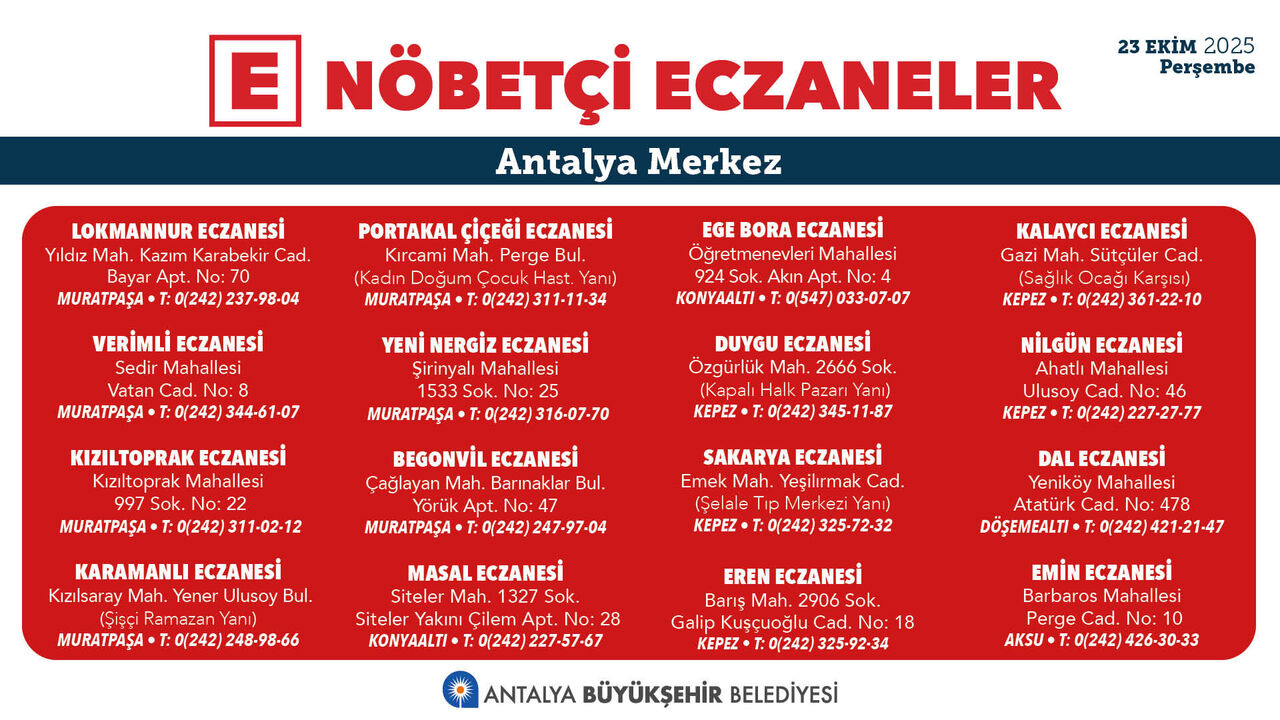 E NÖBETÇİ ECZANELER

23 EKİM 2025
Perşembe

Antalya Merkez

LOKMANNUR ECZANESİ
Yıldız Mah. Kazım Karabekir Cad.
Bayar Apt. No: 70
MURATPAŞA • T: 0(242) 237-98-04

VERİMLİ ECZANESİ
Sedir Mahallesi
Vatan Cad. No: 8
MURATPAŞA • T: 0(242) 344-61-07

KIZILTOPRAK ECZANESİ
Kızıltoprak Mahallesi
997 Sok. No: 22
MURATPAŞA • T: 0(242) 311-02-12

KARAMANLI ECZANESİ
Kızılsaray Mah. Yener Ulusoy Bul.
(Şişçi Ramazan Yanı)
MURATPAŞA • T: 0(242) 248-98-66

PORTAKAL ÇİÇEĞİ ECZANESİ
Kırcami Mah. Perge Bul.
(Kadın Doğum Çocuk Hast. Yanı)
MURATPAŞA • T: 0(242) 311-11-34

YENİ NERGİZ ECZANESİ
Şirinyalı Mahallesi
1533 Sok. No: 25
MURATPAŞA • T: 0(242) 316-07-70

BEGONVİL ECZANESİ
Çağlayan Mah. Barınaklar Bul.
Yörük Apt. No: 47
MURATPAŞA • T: 0(242) 247-97-04

MASAL ECZANESİ
Siteler Mah. 1327 Sok.
Siteler Yakını Çilem Apt. No: 28
KONYAALTI • T: 0(242) 227-57-67

EGE BORA ECZANESİ
Öğretmenevleri Mahallesi
924 Sok. Akın Apt. No: 4
KONYAALTI • T: 0(547) 033-07-07

DUYGU ECZANESİ
Özgürlük Mah. 2666 Sok.
(Kapalı Halk Pazarı Yanı)
KEPEZ • T: 0(242) 345-11-87

SAKARYA ECZANESİ
Emek Mah. Yeşilırmak Cad.
(Şelale Tıp Merkezi Yanı)
KEPEZ • T: 0(242) 325-72-32

EREN ECZANESİ
Barış Mah. 2906 Sok.
Galip Kuşçuoğlu Cad. No: 18
KEPEZ • T: 0(242) 325-92-34

KALAYCI ECZANESİ
Gazi Mah. Sütçüler Cad.
(Sağlık Ocağı Karşısı)
KEPEZ • T: 0(242) 361-22-10

NİLGÜN ECZANESİ
Ahatlı Mahallesi
Ulusoy Cad. No: 46
KEPEZ • T: 0(242) 227-27-77

DAL ECZANESİ
Yeniköy Mahallesi
Atatürk Cad. No: 478
DÖŞEMEALTI • T: 0(242) 421-21-47

EMİN ECZANESİ
Barbaros Mahallesi
Perge Cad. No: 10
AKSU • T: 0(242) 426-30-33

ANTALYA BÜYÜKŞEHİR BELEDİYESİ